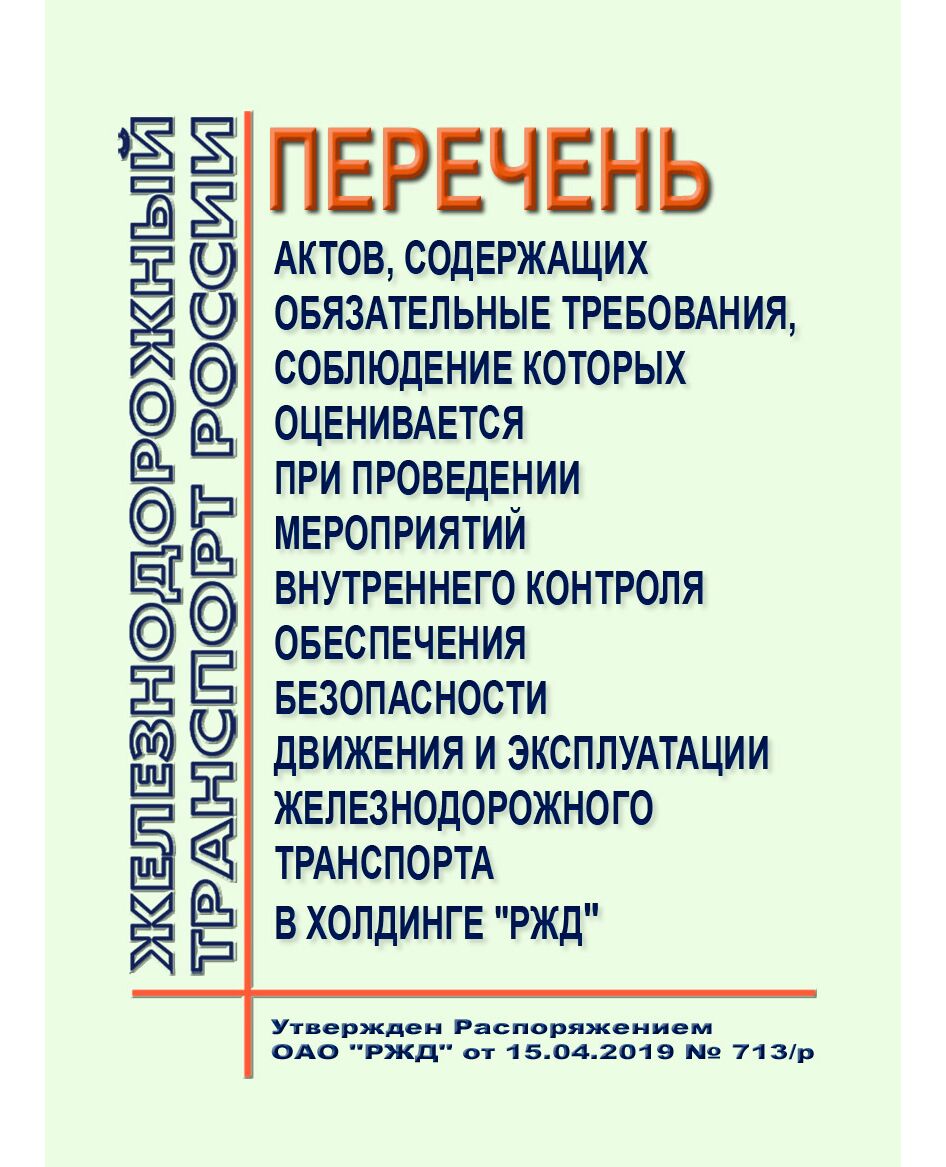 ЖЕЛЕЗНОДОРОЖНЫЙ ТРАНСПОРТ РОССИИ

ПЕРЕЧЕНЬ

АКТОВ, СОДЕРЖАЩИХ ОБЯЗАТЕЛЬНЫЕ ТРЕБОВАНИЯ, СОБЛЮДЕНИЕ КОТОРЫХ ОЦЕНИВАЕТСЯ ПРИ ПРОВЕДЕНИИ МЕРОПРИЯТИЙ ВНУТРЕННЕГО КОНТРОЛЯ ОБЕСПЕЧЕНИЯ БЕЗОПАСНОСТИ ДВИЖЕНИЯ И ЭКСПЛУАТАЦИИ ЖЕЛЕЗНОДОРОЖНОГО ТРАНСПОРТА В ХОЛДИНГЕ "РЖД"

Утвержден Распоряжением ОАО "РЖД" от 15.04.2019 № 713/р